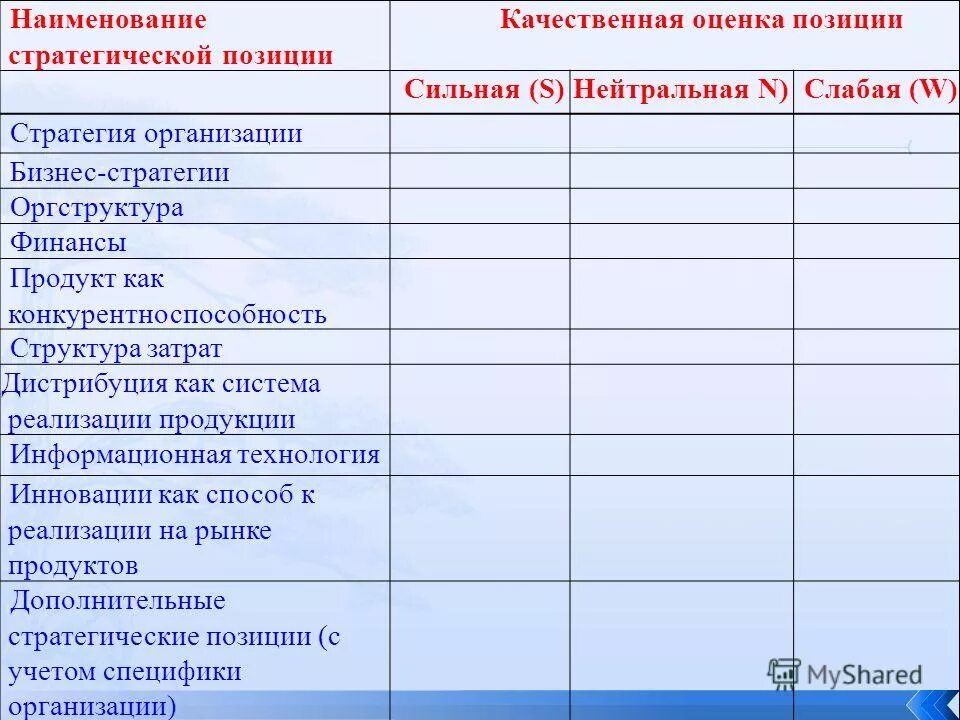 | Наименование стратегической позиции | Качественная оценка позиции | | |
|---|---|---|---|
| | Сильная (S) | Нейтральная N) | Слабая (W) |
| Стратегия организации | | | |
| Бизнес-стратегии | | | |
| Оргструктура | | | |
| Финансы | | | |
| Продукт как конкурентноспособность | | | |
| Структура затрат | | | |
| Дистрибуция как система реализации продукции | | | |
| Информационная технология | | | |
| Инновации как способ к реализации на рынке продуктов | | | |
| Дополнительные стратегические позиции (с учетом специфики организации) | | | |

MyShared